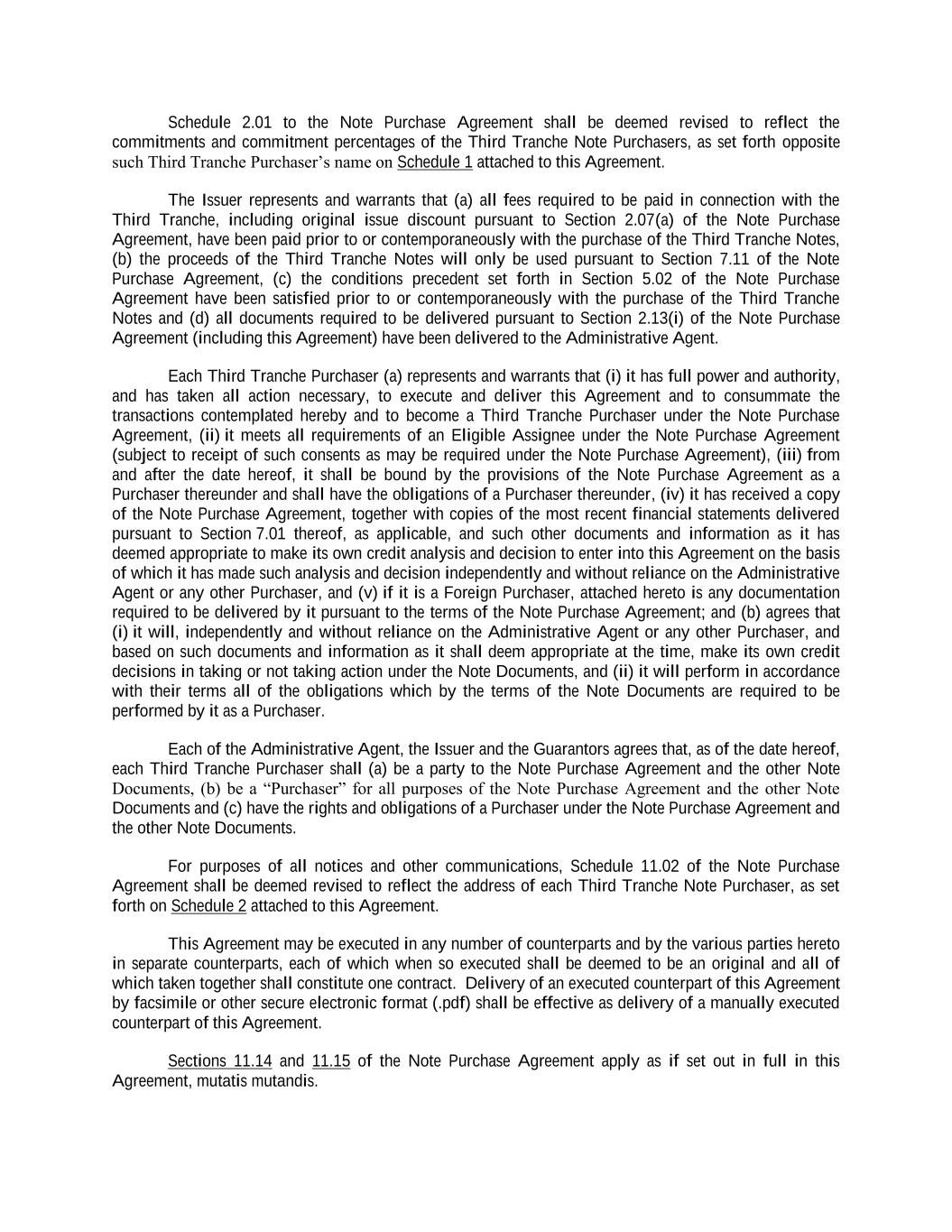 Schedule 2.01 to the Note Purchase Agreement shall be deemed revised to reflect the commitments and commitment percentages of the Third Tranche Note Purchasers, as set forth opposite such Third Tranche Purchaser's name on Schedule 1 attached to this Agreement.

The Issuer represents and warrants that (a) all fees required to be paid in connection with the Third Tranche, including original issue discount pursuant to Section 2.07(a) of the Note Purchase Agreement, have been paid prior to or contemporaneously with the purchase of the Third Tranche Notes, (b) the proceeds of the Third Tranche Notes will only be used pursuant to Section 7.11 of the Note Purchase Agreement, (c) the conditions precedent set forth in Section 5.02 of the Note Purchase Agreement have been satisfied prior to or contemporaneously with the purchase of the Third Tranche Notes and (d) all documents required to be delivered pursuant to Section 2.13(i) of the Note Purchase Agreement (including this Agreement) have been delivered to the Administrative Agent.

Each Third Tranche Purchaser (a) represents and warrants that (i) it has full power and authority, and has taken all action necessary, to execute and deliver this Agreement and to consummate the transactions contemplated hereby and to become a Third Tranche Purchaser under the Note Purchase Agreement, (ii) it meets all requirements of an Eligible Assignee under the Note Purchase Agreement (subject to receipt of such consents as may be required under the Note Purchase Agreement), (iii) from and after the date hereof, it shall be bound by the provisions of the Note Purchase Agreement as a Purchaser thereunder and shall have the obligations of a Purchaser thereunder, (iv) it has received a copy of the Note Purchase Agreement, together with copies of the most recent financial statements delivered pursuant to Section 7.01 thereof, as applicable, and such other documents and information as it has deemed appropriate to make its own credit analysis and decision to enter into this Agreement on the basis of which it has made such analysis and decision independently and without reliance on the Administrative Agent or any other Purchaser, and (v) if it is a Foreign Purchaser, attached hereto is any documentation required to be delivered by it pursuant to the terms of the Note Purchase Agreement; and (b) agrees that (i) it will, independently and without reliance on the Administrative Agent or any other Purchaser, and based on such documents and information as it shall deem appropriate at the time, make its own credit decisions in taking or not taking action under the Note Documents, and (ii) it will perform in accordance with their terms all of the obligations which by the terms of the Note Documents are required to be performed by it as a Purchaser.

Each of the Administrative Agent, the Issuer and the Guarantors agrees that, as of the date hereof, each Third Tranche Purchaser shall (a) be a party to the Note Purchase Agreement and the other Note Documents, (b) be a "Purchaser" for all purposes of the Note Purchase Agreement and the other Note Documents and (c) have the rights and obligations of a Purchaser under the Note Purchase Agreement and the other Note Documents.

For purposes of all notices and other communications, Schedule 11.02 of the Note Purchase Agreement shall be deemed revised to reflect the address of each Third Tranche Note Purchaser, as set forth on Schedule 2 attached to this Agreement.

This Agreement may be executed in any number of counterparts and by the various parties hereto in separate counterparts, each of which when so executed shall be deemed to be an original and all of which taken together shall constitute one contract. Delivery of an executed counterpart of this Agreement by facsimile or other secure electronic format (.pdf) shall be effective as delivery of a manually executed counterpart of this Agreement.

Sections 11.14 and 11.15 of the Note Purchase Agreement apply as if set out in full in this Agreement, mutatis mutandis.